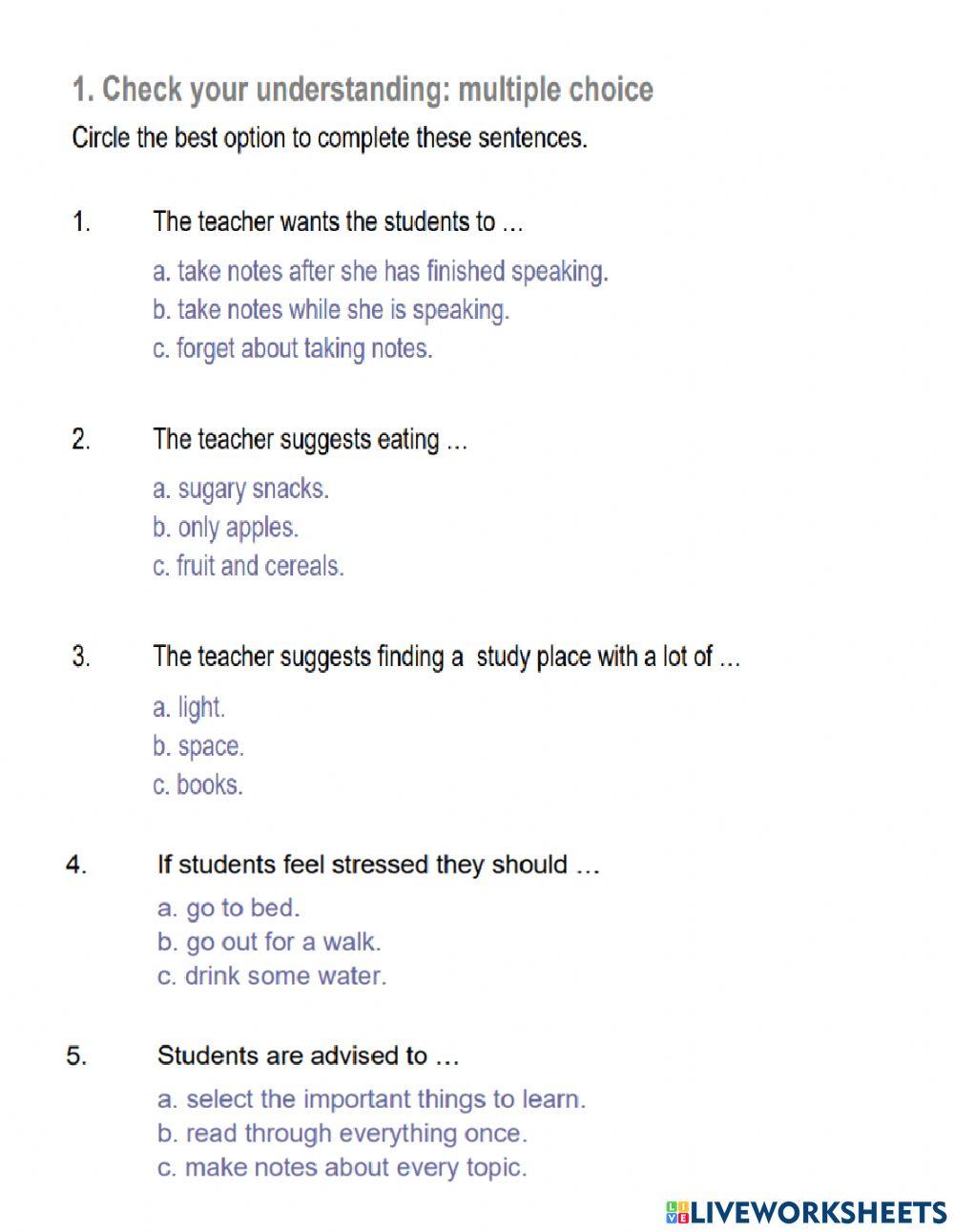 1. Check your understanding: multiple choice

Circle the best option to complete these sentences.

1. The teacher wants the students to …

a. take notes after she has finished speaking.
b. take notes while she is speaking.
c. forget about taking notes.

2. The teacher suggests eating …

a. sugary snacks.
b. only apples.
c. fruit and cereals.

3. The teacher suggests finding a study place with a lot of …

a. light.
b. space.
c. books.

4. If students feel stressed they should …

a. go to bed.
b. go out for a walk.
c. drink some water.

5. Students are advised to …

a. select the important things to learn.
b. read through everything once.
c. make notes about every topic.

LIVEWORKSHEETS